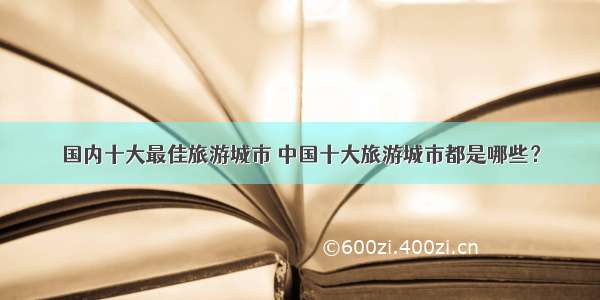 国内十大最佳旅游城市 中国十大旅游城市都是哪些？

©600zi.400zi.cn